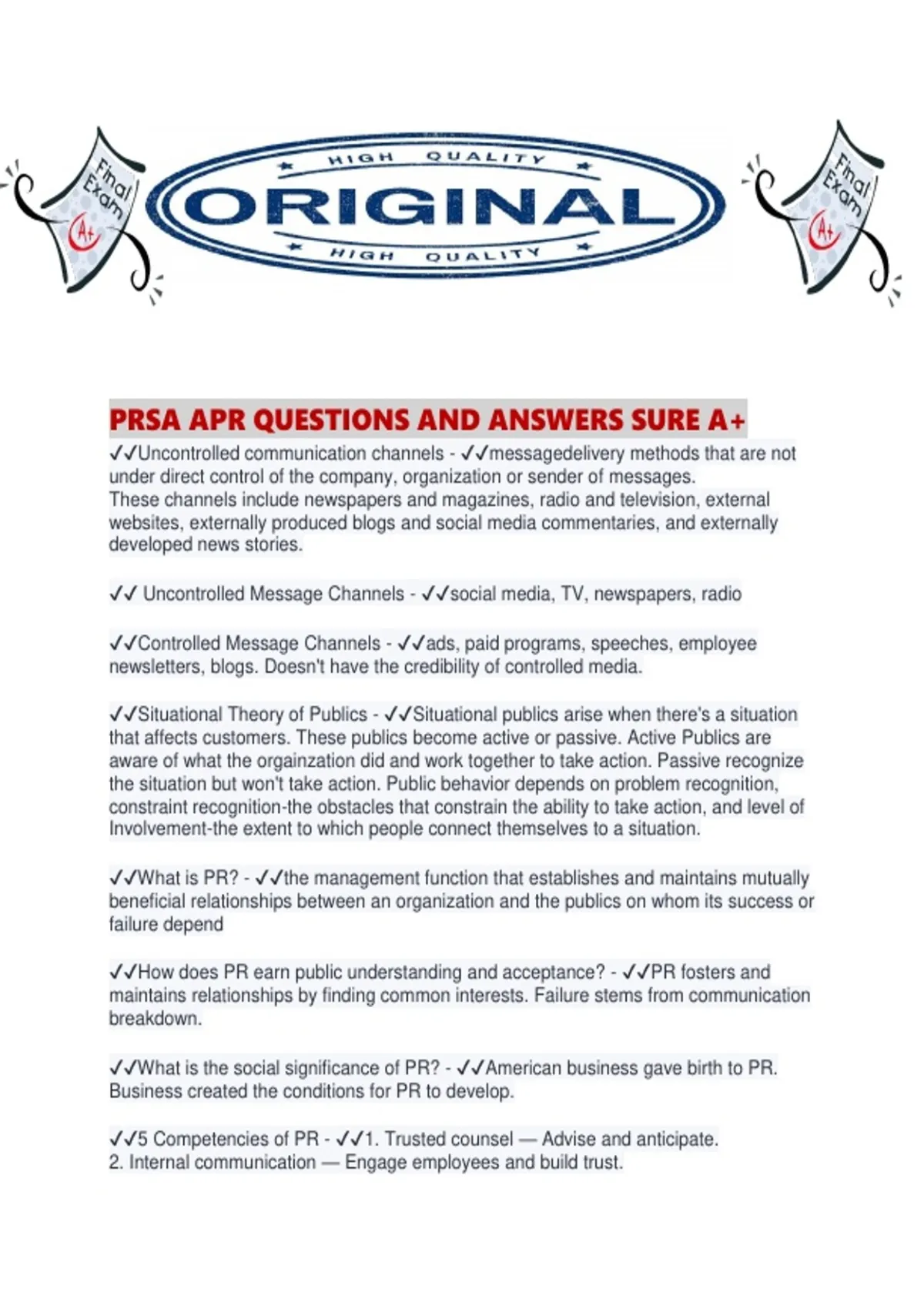 Final Exam A+

HIGH QUALITY
ORIGINAL
HIGH QUALITY

Final Exam A+

PRSA APR QUESTIONS AND ANSWERS SURE A+
✓✓Uncontrolled communication channels - ✓✓messagedelivery methods that are not under direct control of the company, organization or sender of messages.
These channels include newspapers and magazines, radio and television, external websites, externally produced blogs and social media commentaries, and externally developed news stories.

✓✓ Uncontrolled Message Channels - ✓✓social media, TV, newspapers, radio

✓✓Controlled Message Channels - ✓✓ads, paid programs, speeches, employee newsletters, blogs. Doesn't have the credibility of controlled media.

✓✓Situational Theory of Publics - ✓✓Situational publics arise when there's a situation that affects customers. These publics become active or passive. Active Publics are aware of what the orgainzation did and work together to take action. Passive recognize the situation but won't take action. Public behavior depends on problem recognition, constraint recognition-the obstacles that constrain the ability to take action, and level of Involvement-the extent to which people connect themselves to a situation.

✓✓What is PR? - ✓✓the management function that establishes and maintains mutually beneficial relationships between an organization and the publics on whom its success or failure depend

✓✓How does PR earn public understanding and acceptance? - ✓✓PR fosters and maintains relationships by finding common interests. Failure stems from communication breakdown.

✓✓What is the social significance of PR? - ✓✓American business gave birth to PR. Business created the conditions for PR to develop.

✓✓5 Competencies of PR - ✓✓1. Trusted counsel — Advise and anticipate.
2. Internal communication — Engage employees and build trust.